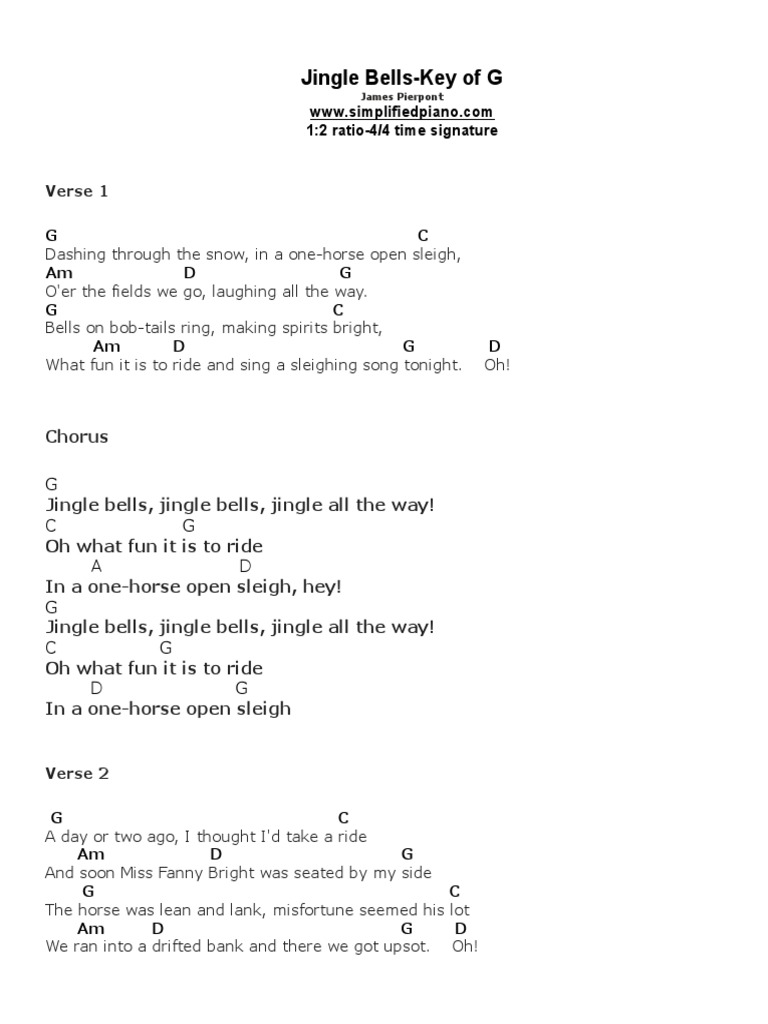 Jingle Bells-Key of G
James Pierpont
www.simplifiedpiano.com
1:2 ratio-4/4 time signature

Verse 1

G C
Dashing through the snow, in a one-horse open sleigh,
Am D G
O'er the fields we go, laughing all the way.
G C
Bells on bob-tails ring, making spirits bright,
Am D G D
What fun it is to ride and sing a sleighing song tonight. Oh!

Chorus

G
Jingle bells, jingle bells, jingle all the way!
C G
Oh what fun it is to ride
A D
In a one-horse open sleigh, hey!
G
Jingle bells, jingle bells, jingle all the way!
C G
Oh what fun it is to ride
D G
In a one-horse open sleigh

Verse 2

G C
A day or two ago, I thought I'd take a ride
Am D G
And soon Miss Fanny Bright was seated by my side
G C
The horse was lean and lank, misfortune seemed his lot
Am D G D
We ran into a drifted bank and there we got upsot. Oh!